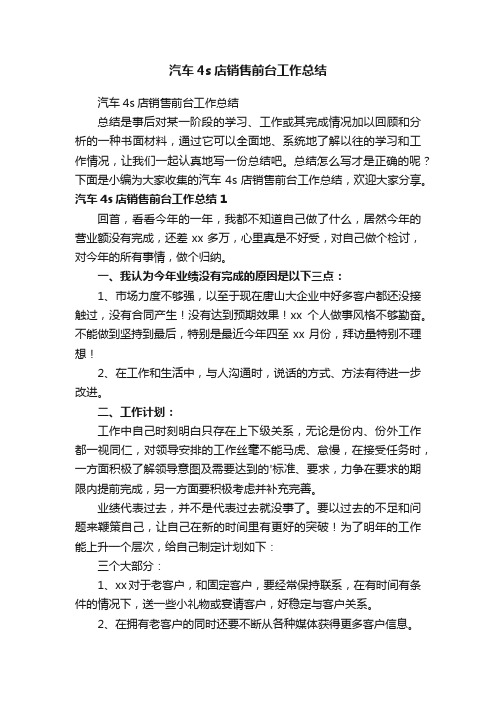 汽车 4s 店销售前台工作总结

汽车 4s 店销售前台工作总结

总结是事后对某一阶段的学习、工作或其完成情况加以回顾和分析的一种书面材料，通过它可以全面地、系统地了解以往的学习和工作情况，让我们一起认真地写一份总结吧。总结怎么写才是正确的呢？下面是小编为大家收集的汽车 4s 店销售前台工作总结，欢迎大家分享。

汽车 4s 店销售前台工作总结 1

回首，看看今年的一年，我都不知道自己做了什么，居然今年的营业额没有完成，还差 xx 多万，心里真是不好受，对自己做个检讨，对今年的所有事情，做个归纳。

一、我认为今年业绩没有完成的原因是以下三点：

1、市场力度不够强，以至于现在唐山大企业中好多客户都还没接触过，没有合同产生！没有达到预期效果！xx 个人做事风格不够勤奋。不能做到坚持到最后，特别是最近今年四至 xx 月份，拜访量特别不理想！

2、在工作和生活中，与人沟通时，说话的方式、方法有待进一步改进。

二、工作计划：

工作中自己时刻明白只存在上下级关系，无论是份内、份外工作都一视同仁，对领导安排的工作丝毫不能马虎、怠慢，在接受任务时，一方面积极了解领导意图及需要达到的'标准、要求，力争在要求的期限内提前完成，另一方面要积极考虑并补充完善。

业绩代表过去，并不是代表过去就没事了。要以过去的不足和问题来鞭策自己，让自己在新的时间里有更好的突破！为了明年的工作能上升一个层次，给自己制定计划如下：

三个大部分：

1、xx 对于老客户，和固定客户，要经常保持联系，在有时间有条件的情况下，送一些小礼物或宴请客户，好稳定与客户关系。

2、在拥有老客户的同时还要不断从各种媒体获得更多客户信息。